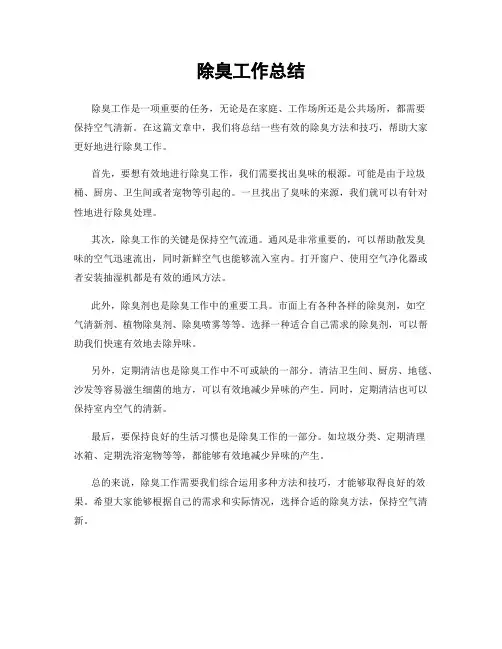 除臭工作总结

除臭工作是一项重要的任务，无论是在家庭、工作场所还是公共场所，都需要保持空气清新。在这篇文章中，我们将总结一些有效的除臭方法和技巧，帮助大家更好地进行除臭工作。

首先，要想有效地进行除臭工作，我们需要找出臭味的根源。可能是由于垃圾桶、厨房、卫生间或者宠物等引起的。一旦找出了臭味的来源，我们就可以有针对性地进行除臭处理。

其次，除臭工作的关键是保持空气流通。通风是非常重要的，可以帮助散发臭味的空气迅速流出，同时新鲜空气也能够流入室内。打开窗户、使用空气净化器或者安装抽湿机都是有效的通风方法。

此外，除臭剂也是除臭工作中的重要工具。市面上有各种各样的除臭剂，如空气清新剂、植物除臭剂、除臭喷雾等等。选择一种适合自己需求的除臭剂，可以帮助我们快速有效地去除异味。

另外，定期清洁也是除臭工作中不可或缺的一部分。清洁卫生间、厨房、地毯、沙发等容易滋生细菌的地方，可以有效地减少异味的产生。同时，定期清洁也可以保持室内空气的清新。

最后，要保持良好的生活习惯也是除臭工作的一部分。如垃圾分类、定期清理冰箱、定期洗浴宠物等等，都能够有效地减少异味的产生。

总的来说，除臭工作需要我们综合运用多种方法和技巧，才能够取得良好的效果。希望大家能够根据自己的需求和实际情况，选择合适的除臭方法，保持空气清新。